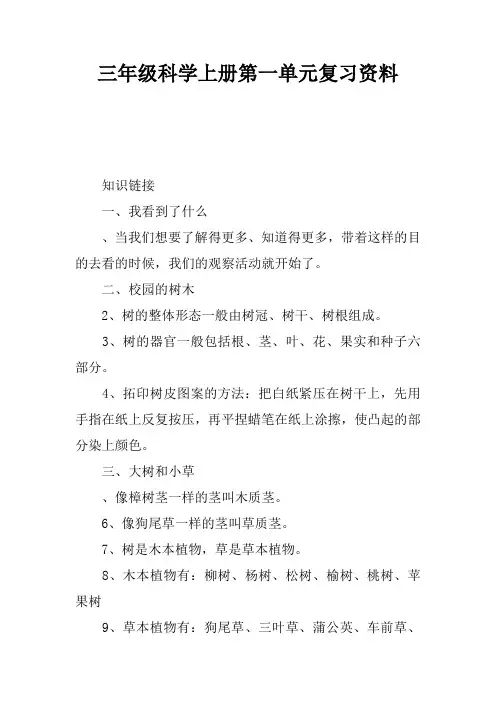 三年级科学上册第一单元复习资料

知识链接

一、我看到了什么

、当我们想要了解得更多、知道得更多，带着这样的目的去看的时候，我们的观察活动就开始了。

二、校园的树木

2、树的整体形态一般由树冠、树干、树根组成。

3、树的器官一般包括根、茎、叶、花、果实和种子六部分。

4、拓印树皮图案的方法：把白纸紧压在树干上，先用手指在纸上反复按压，再平捏蜡笔在纸上涂擦，使凸起的部分染上颜色。

三、大树和小草

、像樟树茎一样的茎叫木质茎。

6、像狗尾草一样的茎叫草质茎。

7、树是木本植物，草是草本植物。

8、木本植物有：柳树、杨树、松树、榆树、桃树、苹果树

9、草本植物有：狗尾草、三叶草、蒲公英、车前草、